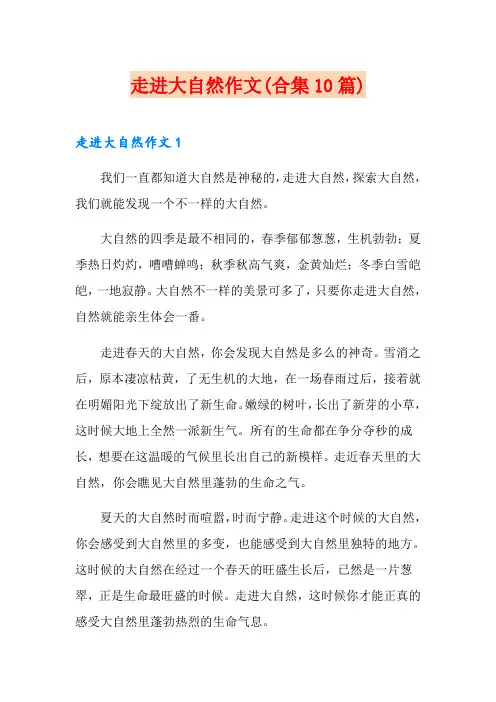 走进大自然作文(合集10篇)

走进大自然作文1

我们一直都知道大自然是神秘的，走进大自然，探索大自然，我们就能发现一个不一样的大自然。

大自然的四季是最不相同的，春季郁郁葱葱，生机勃勃；夏季热日灼灼，嘈嘈蝉鸣；秋季秋高气爽，金黄灿烂；冬季白雪皑皑，一地寂静。大自然不一样的美景可多了，只要你走进大自然，自然就能亲生体会一番。

走进春天的大自然，你会发现大自然是多么的神奇。雪消之后，原本凄凉枯黄，了无生机的大地，在一场春雨过后，接着就在明媚阳光下绽放出了新生命。嫩绿的树叶，长出了新芽的小草，这时候大地上全然一派新生气。所有的生命都在争分夺秒的成长，想要在这温暖的气候里长出自己的新模样。走近春天里的大自然，你会瞧见大自然里蓬勃的生命之气。

夏天的大自然时而喧嚣，时而宁静。走进这个时候的大自然，你会感受到大自然里的多变，也能感受到大自然里独特的地方。这时候的大自然在经过一个春天的旺盛生长后，已然是一片葱翠，正是生命最旺盛的时候。走进大自然，这时候你才能正真的感受大自然里蓬勃热烈的生命气息。